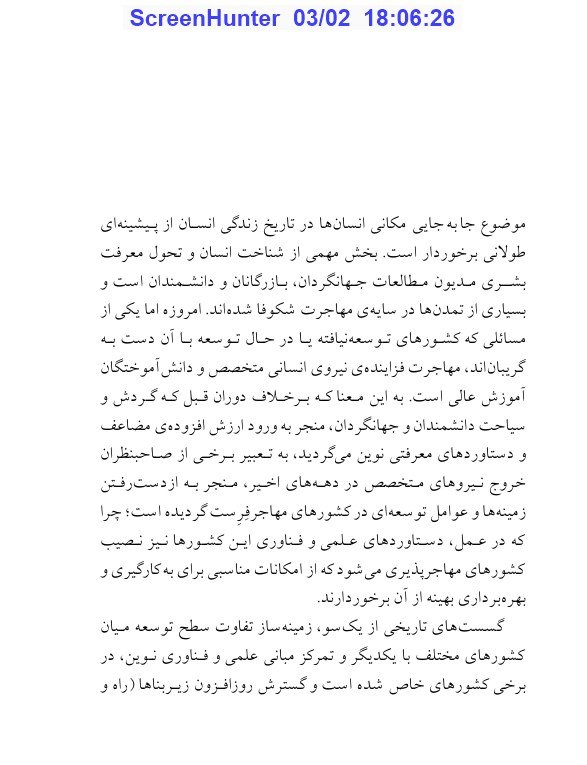 ScreenHunter 03/02 18:06:26

موضوع جابه‌جایی مکانی انسان‌ها در تاریخ زندگی انسان از پیشینه‌ای طولانی برخوردار است. بخش مهمی از شناخت انسان و تحول معرفت بشری مدیون مطالعات جهانگردان، بازرگانان و دانشمندان است و بسیاری از تمدن‌ها در سایه‌ی مهاجرت شکوفا شده‌اند. امروزه اما یکی از مسائلی که کشورهای توسعه‌نیافته یا در حال توسعه با آن دست به گریبان‌اند، مهاجرت فزاینده‌ی نیروی انسانی متخصص و دانش‌آموختگان آموزش عالی است. به این معنا که برخلاف دوران قبل که گردش و سیاحت دانشمندان و جهانگردان، منجر به ورود ارزش افزوده‌ی مضاعف و دستاوردهای معرفتی نوین می‌گردید، به تعبیر برخی از صاحبنظران خروج نیروهای متخصص در دهه‌های اخیر، منجر به ازدست‌رفتن زمینه‌ها و عوامل توسعه‌ای در کشورهای مهاجرفِرست گردیده است؛ چرا که در عمل، دستاوردهای علمی و فناوری این کشورها نیز نصیب کشورهای مهاجرپذیری می‌شود که از امکانات مناسبی برای به‌کارگیری و بهره‌برداری بهینه از آن برخوردارند.

گسست‌های تاریخی از یک‌سو، زمینه‌ساز تفاوت سطح توسعه میان کشورهای مختلف با یکدیگر و تمرکز مبانی علمی و فناوری نوین، در برخی کشورهای خاص شده است و گسترش روزافزون زیربناها (راه و